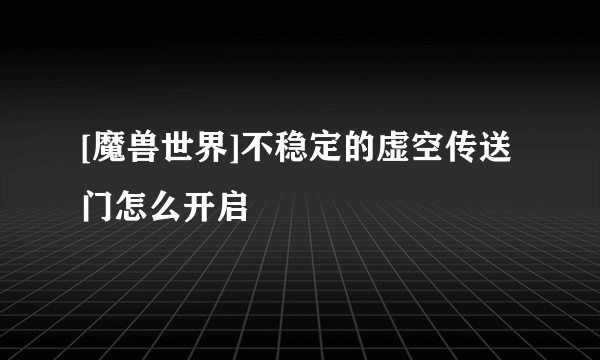 [魔兽世界]不稳定的虚空传送门怎么开启